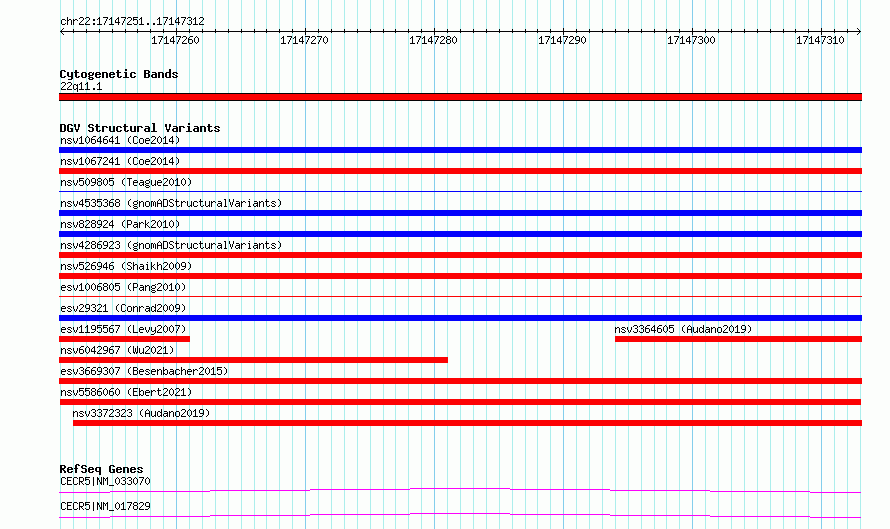 chr22:17147251..17147312

17147260 17147270 17147280 17147290 17147300 17147310

Cytogenetic Bands
22q11.1

DGV Structural Variants
nsv1064641 (Coe2014)
nsv1067241 (Coe2014)
nsv509805 (Teague2010)
nsv4535368 (gnomADStructuralVariants)
nsv828924 (Park2010)
nsv4286923 (gnomADStructuralVariants)
nsv526946 (Shaikh2009)
esv1006805 (Pang2010)
esv29321 (Conrad2009)
esv1195567 (Levy2007)
nsv3364605 (Audano2019)
nsv6042967 (Wu2021)
esv3669307 (Besenbacher2015)
nsv5586060 (Ebert2021)
nsv3372323 (Audano2019)

RefSeq Genes
CECR5|NM_033070
CECR5|NM_017829